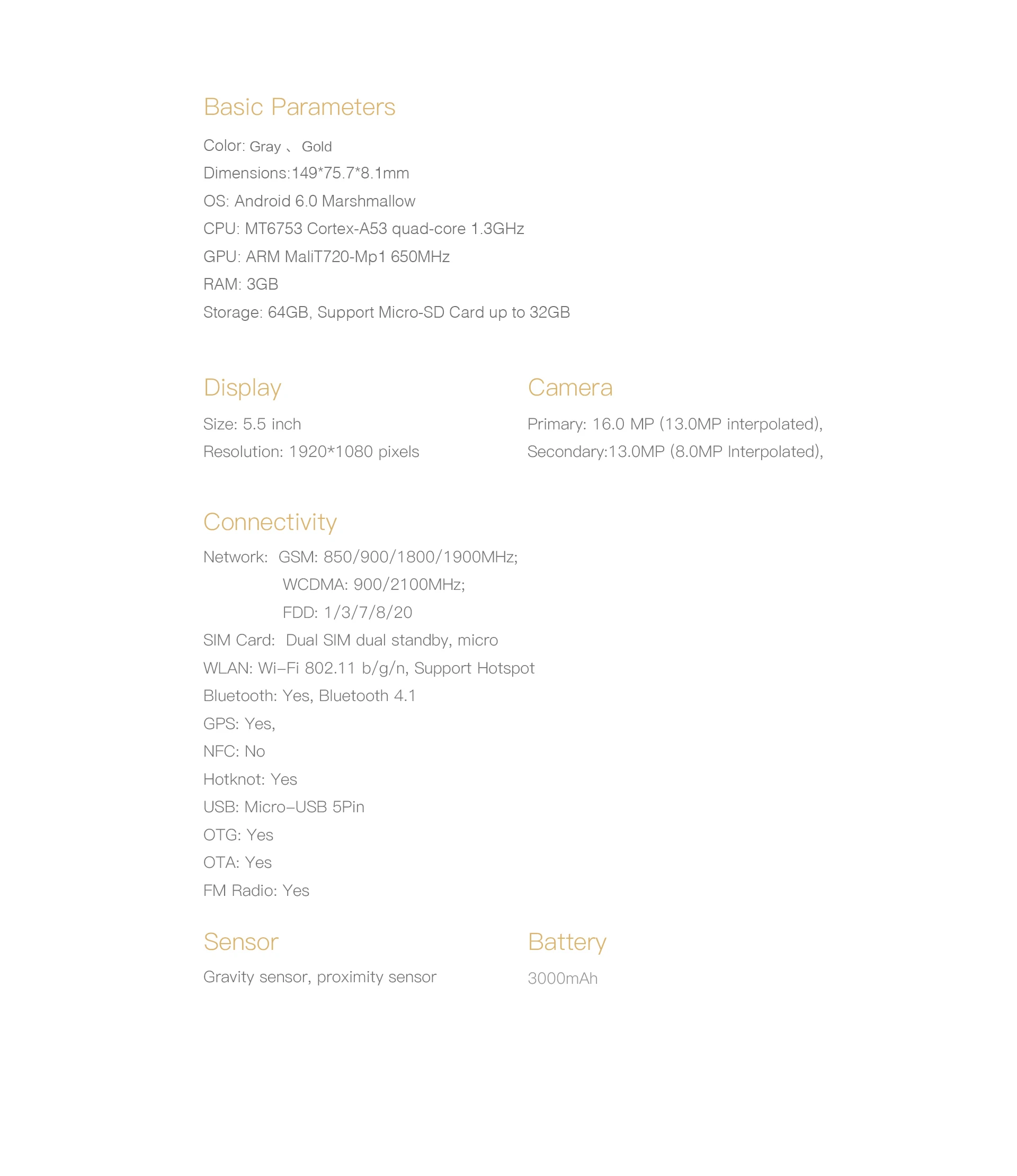 Basic Parameters

Color: Gray 、 Gold

Dimensions:149*75.7*8.1mm

OS: Android 6.0 Marshmallow

CPU: MT6753 Cortex-A53 quad-core 1.3GHz

GPU: ARM MaliT720-Mp1 650MHz

RAM: 3GB

Storage: 64GB, Support Micro-SD Card up to 32GB

Display

Size: 5.5 inch

Resolution: 1920*1080 pixels

Camera

Primary: 16.0 MP (13.0MP interpolated),

Secondary:13.0MP (8.0MP Interpolated),

Connectivity

Network: GSM: 850/900/1800/1900MHz;
WCDMA: 900/2100MHz;
FDD: 1/3/7/8/20

SIM Card: Dual SIM dual standby, micro

WLAN: Wi–Fi 802.11 b/g/n, Support Hotspot

Bluetooth: Yes, Bluetooth 4.1

GPS: Yes,

NFC: No

Hotknot: Yes

USB: Micro–USB 5Pin

OTG: Yes

OTA: Yes

FM Radio: Yes

Sensor

Gravity sensor, proximity sensor

Battery

3000mAh